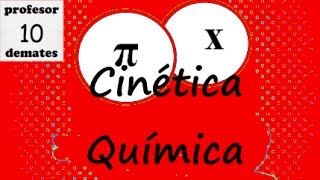 profesor
10
demates

$\pi$

X

Cinética

Química